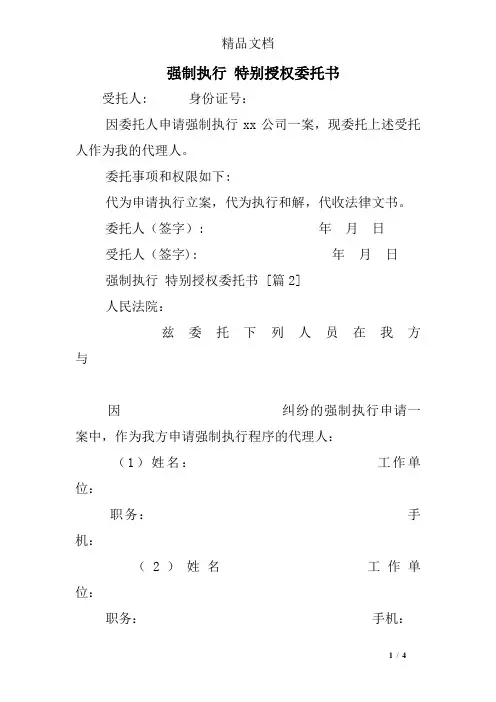 精品文档

强制执行 特别授权委托书

受托人： 身份证号：

因委托人申请强制执行 xx 公司一案，现委托上述受托人作为我的代理人。

委托事项和权限如下：

代为申请执行立案，代为执行和解，代收法律文书。

委托人（签字）： 年 月 日

受托人（签字）： 年 月 日

强制执行 特别授权委托书 [篇 2]

人民法院：

兹委托下列人员在我方与

因 纠纷的强制执行申请一案中，作为我方申请强制执行程序的代理人：

（1）姓名： 工作单位：

职务： 手机：

（2）姓名 工作单位：

职务： 手机：

1 / 4